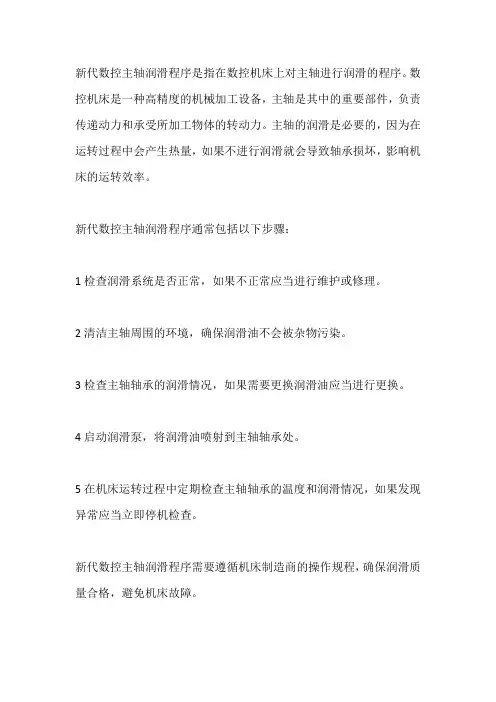 新代数控主轴润滑程序是指在数控机床上对主轴进行润滑的程序。数控机床是一种高精度的机械加工设备，主轴是其中的重要部件，负责传递动力和承受所加工物体的转动力。主轴的润滑是必要的，因为在运转过程中会产生热量，如果不进行润滑就会导致轴承损坏，影响机床的运转效率。

新代数控主轴润滑程序通常包括以下步骤：

1 检查润滑系统是否正常，如果不正常应当进行维护或修理。

2 清洁主轴周围的环境，确保润滑油不会被杂物污染。

3 检查主轴轴承的润滑情况，如果需要更换润滑油应当进行更换。

4 启动润滑泵，将润滑油喷射到主轴轴承处。

5 在机床运转过程中定期检查主轴轴承的温度和润滑情况，如果发现异常应当立即停机检查。

新代数控主轴润滑程序需要遵循机床制造商的操作规程，确保润滑质量合格，避免机床故障。